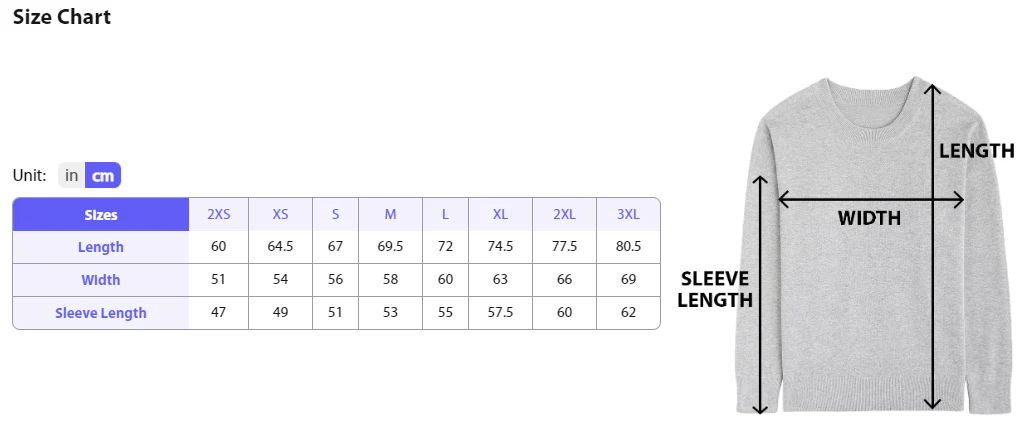 Size Chart

Unit: in cm

| Sizes | 2XS | XS | S | M | L | XL | 2XL | 3XL |
|---|---|---|---|---|---|---|---|---|
| Length | 60 | 64.5 | 67 | 69.5 | 72 | 74.5 | 77.5 | 80.5 |
| Width | 51 | 54 | 56 | 58 | 60 | 63 | 66 | 69 |
| Sleeve Length | 47 | 49 | 51 | 53 | 55 | 57.5 | 60 | 62 |

LENGTH
WIDTH
SLEEVE LENGTH